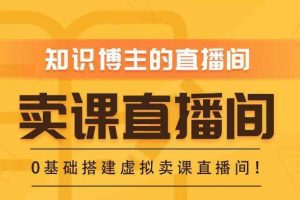 知识博主的直播间

卖课直播间

0基础搭建虚拟卖课直播间！